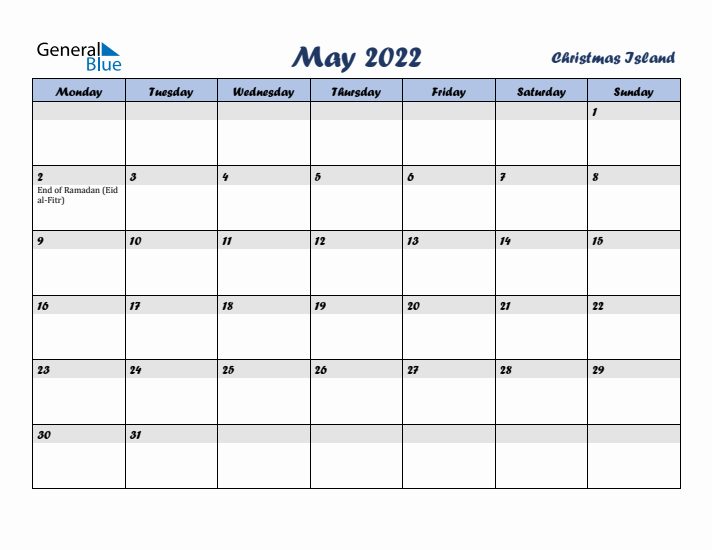 General Blue

May 2022

Christmas Island

| Monday | Tuesday | Wednesday | Thursday | Friday | Saturday | Sunday |
|---|---|---|---|---|---|---|
| | | | | | | 1 |
| 2 End of Ramadan (Eid al-Fitr) | 3 | 4 | 5 | 6 | 7 | 8 |
| 9 | 10 | 11 | 12 | 13 | 14 | 15 |
| 16 | 17 | 18 | 19 | 20 | 21 | 22 |
| 23 | 24 | 25 | 26 | 27 | 28 | 29 |
| 30 | 31 | | | | | |